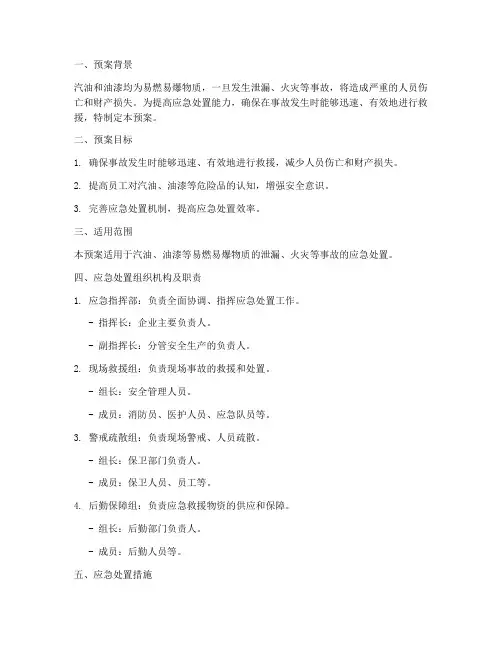 一、预案背景

汽油和油漆均为易燃易爆物质，一旦发生泄漏、火灾等事故，将造成严重的人员伤亡和财产损失。为提高应急处置能力，确保在事故发生时能够迅速、有效地进行救援，特制定本预案。

二、预案目标

1. 确保事故发生时能够迅速、有效地进行救援，减少人员伤亡和财产损失。

2. 提高员工对汽油、油漆等危险品的认知，增强安全意识。

3. 完善应急处置机制，提高应急处置效率。

三、适用范围

本预案适用于汽油、油漆等易燃易爆物质的泄漏、火灾等事故的应急处置。

四、应急处置组织机构及职责

1. 应急指挥部：负责全面协调、指挥应急处置工作。

- 指挥长：企业主要负责人。

- 副指挥长：分管安全生产的负责人。

2. 现场救援组：负责现场事故的救援和处置。

- 组长：安全管理人员。

- 成员：消防员、医护人员、应急队员等。

3. 警戒疏散组：负责现场警戒、人员疏散。

- 组长：保卫部门负责人。

- 成员：保卫人员、员工等。

4. 后勤保障组：负责应急救援物资的供应和保障。

- 组长：后勤部门负责人。

- 成员：后勤人员等。

五、应急处置措施